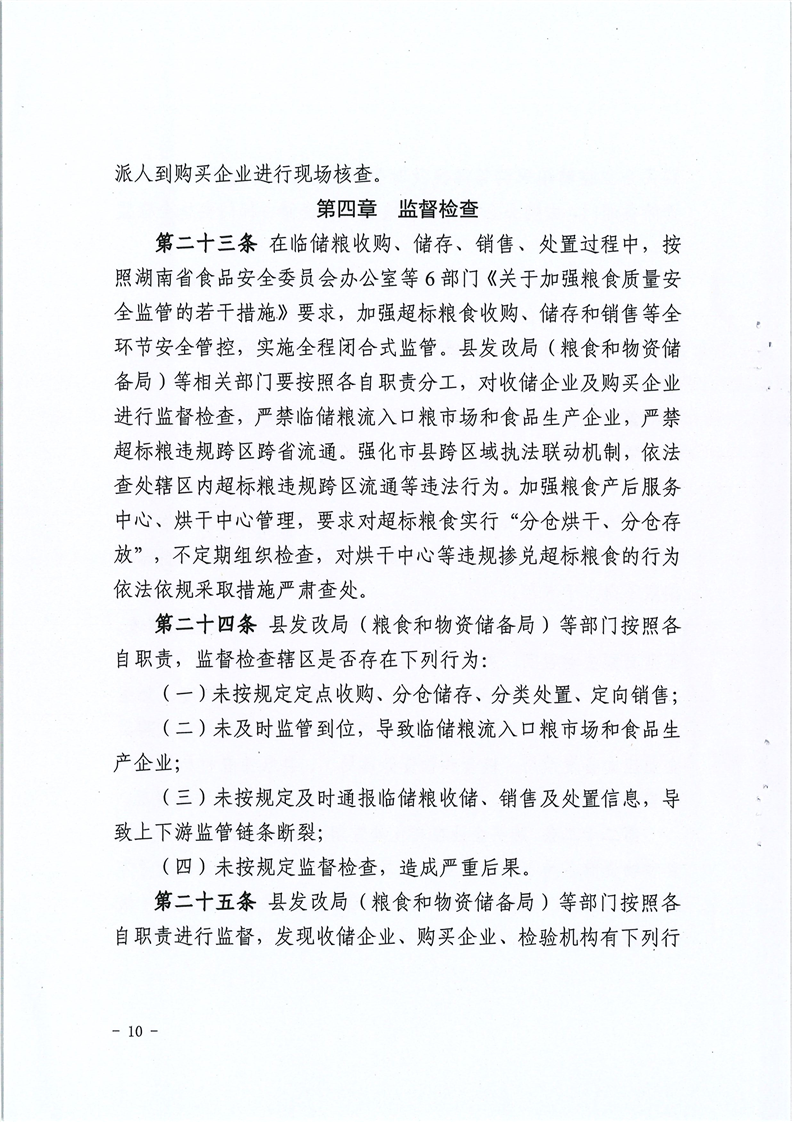 派人到购买企业进行现场核查。

第四章　监督检查

第二十三条 在临储粮收购、储存、销售、处置过程中，按照湖南省食品安全委员会办公室等6部门《关于加强粮食质量安全监管的若干措施》要求，加强超标粮食收购、储存和销售等全环节安全管控，实施全程闭合式监管。县发改局（粮食和物资储备局）等相关部门要按照各自职责分工，对收储企业及购买企业进行监督检查，严禁临储粮流入口粮市场和食品生产企业，严禁超标粮违规跨区跨省流通。强化市县跨区域执法联动机制，依法查处辖区内超标粮违规跨区流通等违法行为。加强粮食产后服务中心、烘干中心管理，要求对超标粮食实行“分仓烘干、分仓存放”，不定期组织检查，对烘干中心等违规掺兑超标粮食的行为依法依规采取措施严肃查处。

第二十四条 县发改局（粮食和物资储备局）等部门按照各自职责，监督检查辖区是否存在下列行为：

（一）未按规定定点收购、分仓储存、分类处置、定向销售；

（二）未及时监管到位，导致临储粮流入口粮市场和食品生产企业；

（三）未按规定及时通报临储粮收储、销售及处置信息，导致上下游监管链条断裂；

（四）未按规定监督检查，造成严重后果。

第二十五条 县发改局（粮食和物资储备局）等部门按照各自职责进行监督，发现收储企业、购买企业、检验机构有下列行

－ 10 －